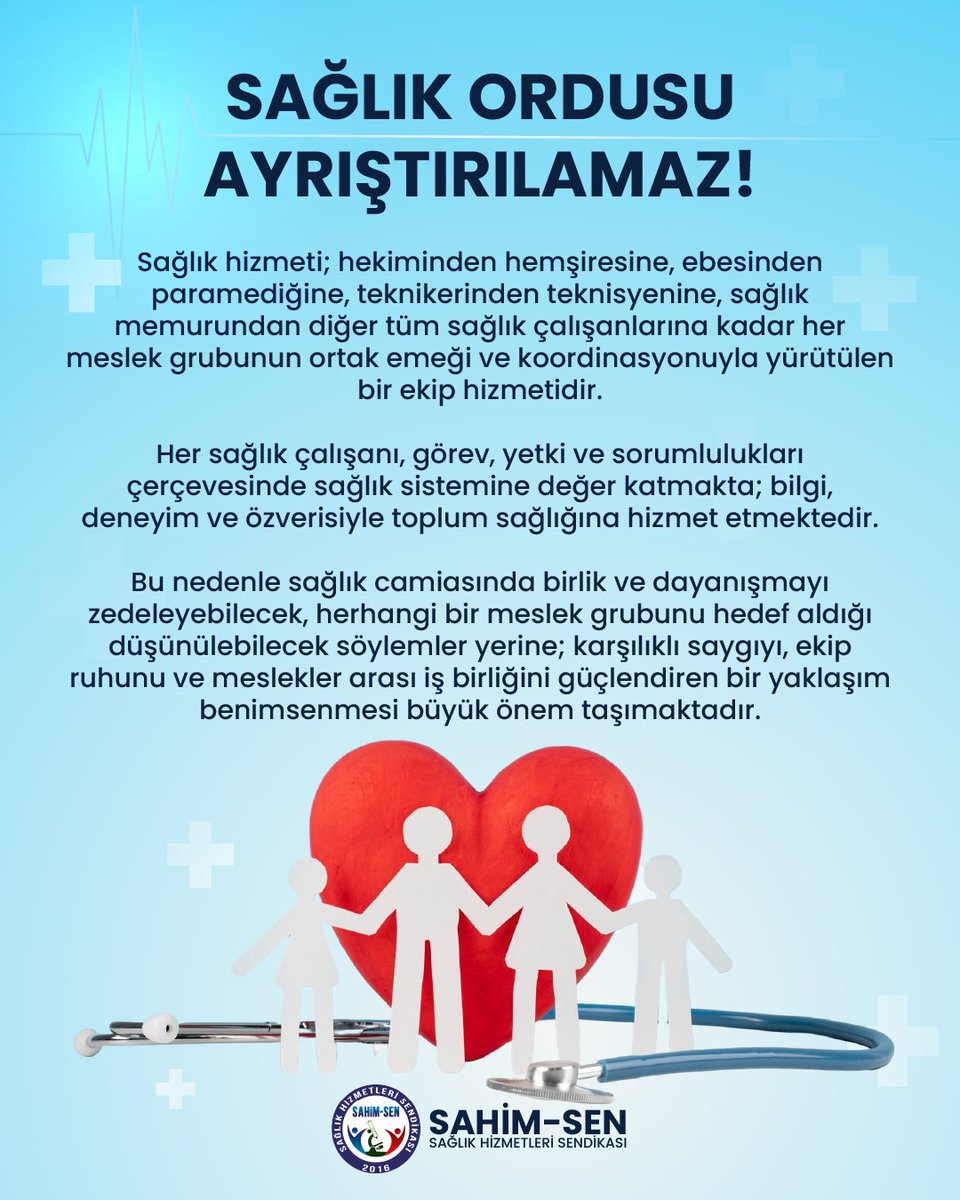 SAĞLIK ORDUSU AYRIŞTIRILAMAZ!

Sağlık hizmeti; hekiminden hemşiresine, ebesinden paramediğine, teknikerinden teknisyenine, sağlık memurundan diğer tüm sağlık çalışanlarına kadar her meslek grubunun ortak emeği ve koordinasyonuyla yürütülen bir ekip hizmetidir.

Her sağlık çalışanı, görev, yetki ve sorumlulukları çerçevesinde sağlık sistemine değer katmakta; bilgi, deneyim ve özverisiyle toplum sağlığına hizmet etmektedir.

Bu nedenle sağlık camiasında birlik ve dayanışmayı zedeleyebilecek, herhangi bir meslek grubunu hedef aldığı düşünülebilecek söylemler yerine; karşılıklı saygıyı, ekip ruhunu ve meslekler arası iş birliğini güçlendiren bir yaklaşım benimsenmesi büyük önem taşımaktadır.

SAĞLIK HİZMETLERİ SENDİKASI SAHİM-SEN 2016

SAHİM-SEN
SAĞLIK HİZMETLERİ SENDİKASI